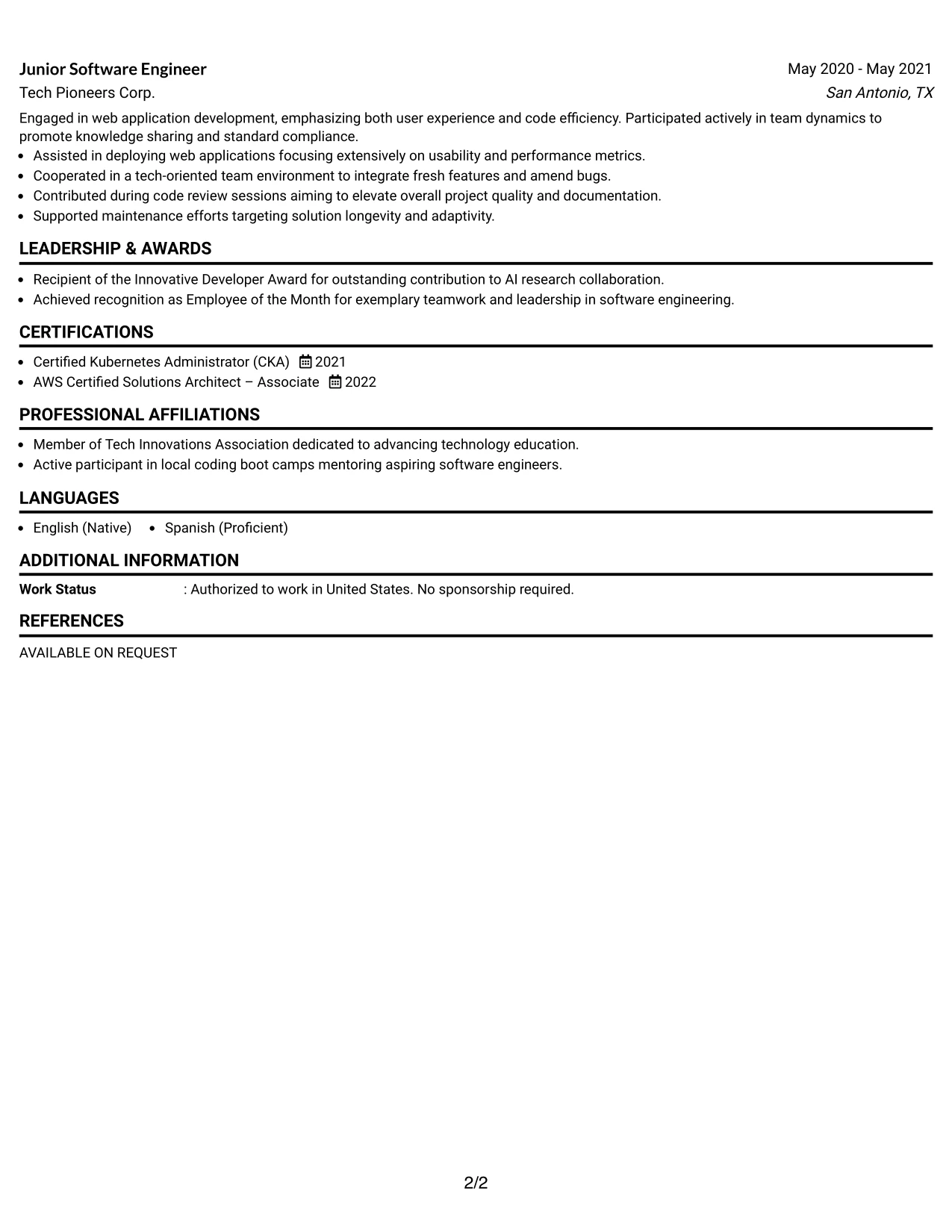 Junior Software Engineer
May 2020 - May 2021
Tech Pioneers Corp.
San Antonio, TX

Engaged in web application development, emphasizing both user experience and code efficiency. Participated actively in team dynamics to promote knowledge sharing and standard compliance.

• Assisted in deploying web applications focusing extensively on usability and performance metrics.
• Cooperated in a tech-oriented team environment to integrate fresh features and amend bugs.
• Contributed during code review sessions aiming to elevate overall project quality and documentation.
• Supported maintenance efforts targeting solution longevity and adaptivity.

LEADERSHIP & AWARDS

• Recipient of the Innovative Developer Award for outstanding contribution to AI research collaboration.
• Achieved recognition as Employee of the Month for exemplary teamwork and leadership in software engineering.

CERTIFICATIONS

• Certified Kubernetes Administrator (CKA) 2021
• AWS Certified Solutions Architect – Associate 2022

PROFESSIONAL AFFILIATIONS

• Member of Tech Innovations Association dedicated to advancing technology education.
• Active participant in local coding boot camps mentoring aspiring software engineers.

LANGUAGES

• English (Native) • Spanish (Proficient)

ADDITIONAL INFORMATION

Work Status : Authorized to work in United States. No sponsorship required.

REFERENCES

AVAILABLE ON REQUEST

2/2